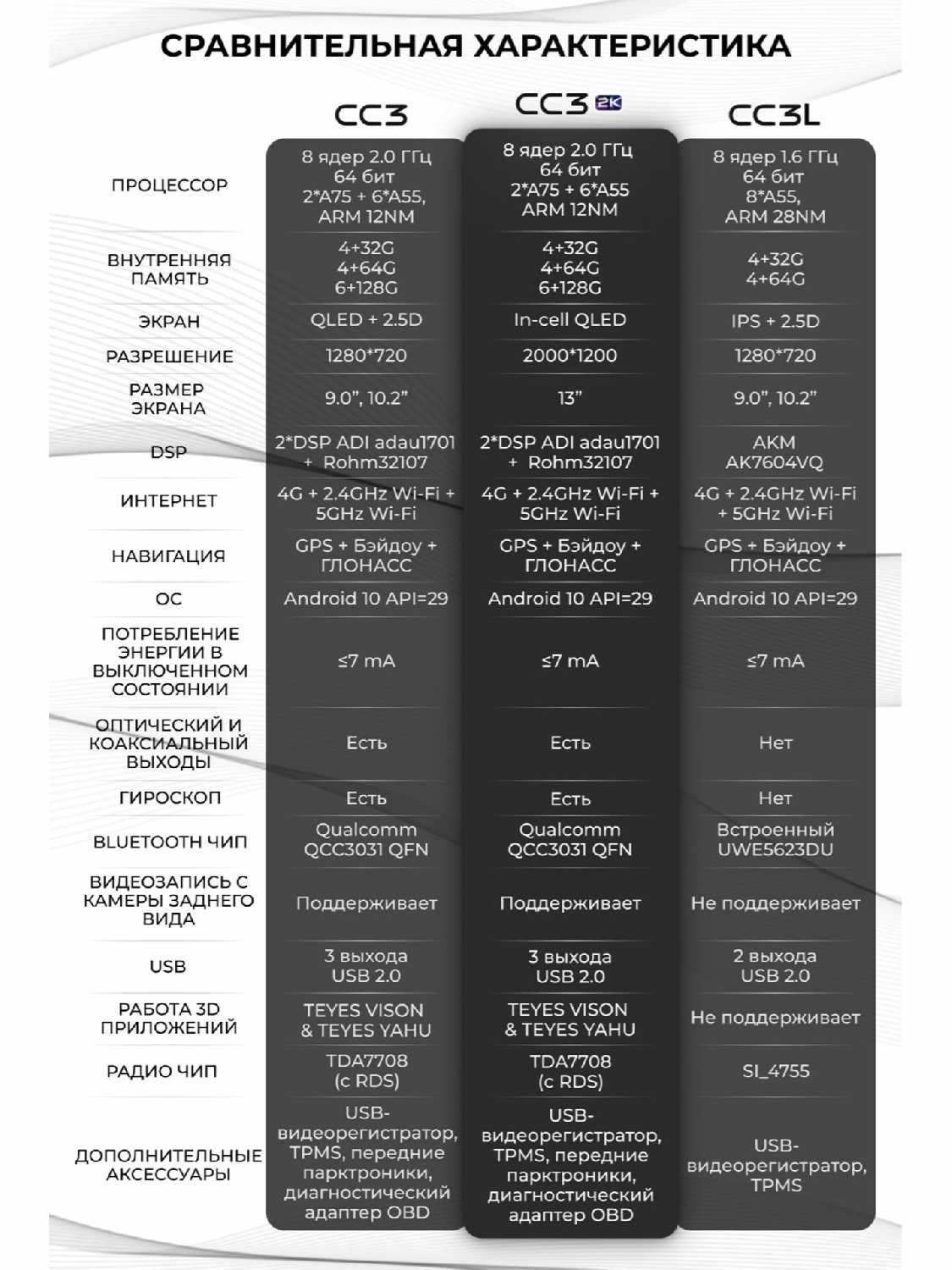 СРАВНИТЕЛЬНАЯ ХАРАКТЕРИСТИКА

| | CC3 | CC3 2K | CC3L |
|---|---|---|---|
| ПРОЦЕССОР | 8 ядер 2.0 ГГц 64 бит 2*A75 + 6*A55, ARM 12NM | 8 ядер 2.0 ГГц 64 бит 2*A75 + 6*A55 ARM 12NM | 8 ядер 1.6 ГГц 64 бит 8*A55, ARM 28NM |
| ВНУТРЕННЯЯ ПАМЯТЬ | 4+32G 4+64G 6+128G | 4+32G 4+64G 6+128G | 4+32G 4+64G |
| ЭКРАН | QLED + 2.5D | In-cell QLED | IPS + 2.5D |
| РАЗРЕШЕНИЕ | 1280*720 | 2000*1200 | 1280*720 |
| РАЗМЕР ЭКРАНА | 9.0", 10.2" | 13" | 9.0", 10.2" |
| DSP | 2*DSP ADI adau1701 + Rohm32107 | 2*DSP ADI adau1701 + Rohm32107 | AKM AK7604VQ |
| ИНТЕРНЕТ | 4G + 2.4GHz Wi-Fi + 5GHz Wi-Fi | 4G + 2.4GHz Wi-Fi + 5GHz Wi-Fi | 4G + 2.4GHz Wi-Fi + 5GHz Wi-Fi |
| НАВИГАЦИЯ | GPS + Бэйдоу + ГЛОНАСС | GPS + Бэйдоу + ГЛОНАСС | GPS + Бэйдоу + ГЛОНАСС |
| ОС | Android 10 API=29 | Android 10 API=29 | Android 10 API=29 |
| ПОТРЕБЛЕНИЕ ЭНЕРГИИ В ВЫКЛЮЧЕННОМ СОСТОЯНИИ | ≤7 mA | ≤7 mA | ≤7 mA |
| ОПТИЧЕСКИЙ И КОАКСИАЛЬНЫЙ ВЫХОДЫ | Есть | Есть | Нет |
| ГИРОСКОП | Есть | Есть | Нет |
| BLUETOOTH ЧИП | Qualcomm QCC3031 QFN | Qualcomm QCC3031 QFN | Встроенный UWE5623DU |
| ВИДЕОЗАПИСЬ С КАМЕРЫ ЗАДНЕГО ВИДА | Поддерживает | Поддерживает | Не поддерживает |
| USB | 3 выхода USB 2.0 | 3 выхода USB 2.0 | 2 выхода USB 2.0 |
| РАБОТА 3D ПРИЛОЖЕНИЙ | TEYES VISON & TEYES YAHU | TEYES VISON & TEYES YAHU | Не поддерживает |
| РАДИО ЧИП | TDA7708 (с RDS) | TDA7708 (с RDS) | SI_4755 |
| ДОПОЛНИТЕЛЬНЫЕ АКСЕССУАРЫ | USB-видеорегистратор, TPMS, передние парктроники, диагностический адаптер OBD | USB-видеорегистратор, TPMS, передние парктроники, диагностический адаптер OBD | USB-видеорегистратор, TPMS |